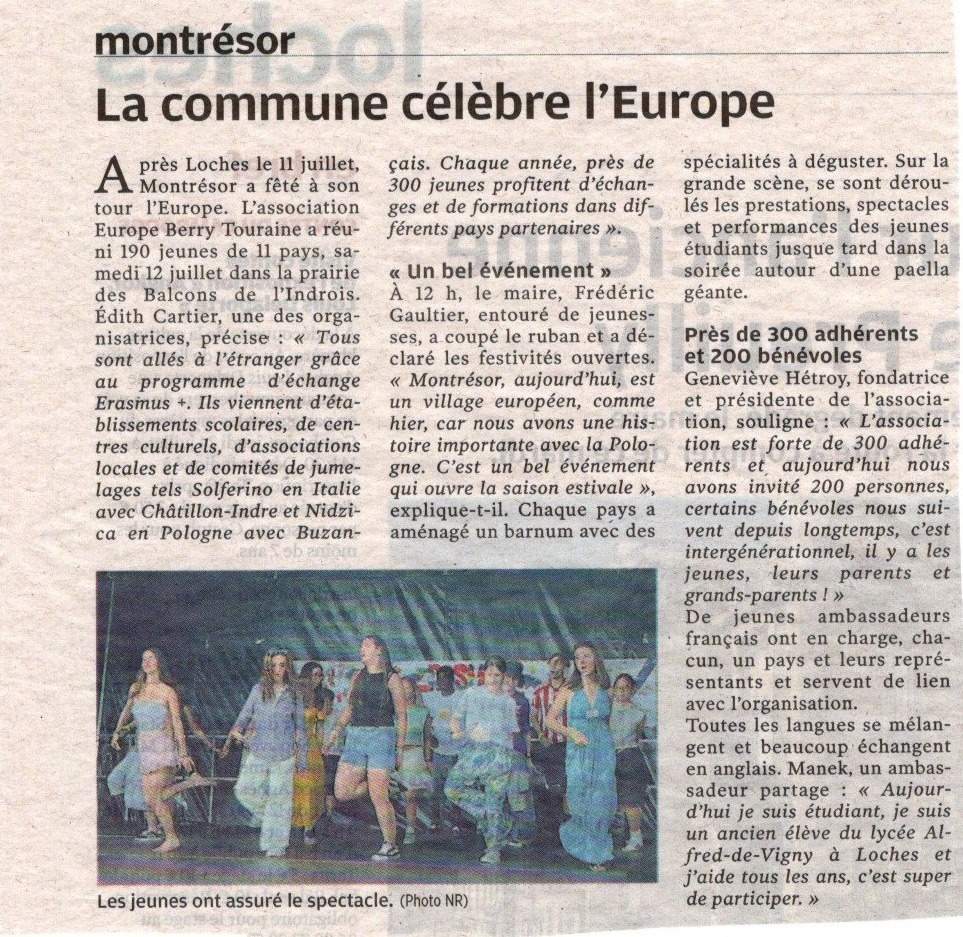 montrésor

La commune célèbre l'Europe

Après Loches le 11 juillet, Montrésor a fêté à son tour l'Europe. L'association Europe Berry Touraine a réuni 190 jeunes de 11 pays, samedi 12 juillet dans la prairie des Balcons de l'Indrois. Édith Cartier, une des organisatrices, précise : « Tous sont allés à l'étranger grâce au programme d'échange Erasmus +. Ils viennent d'établissements scolaires, de centres culturels, d'associations locales et de comités de jumelages tels Solferino en Italie avec Châtillon-Indre et Nidzica en Pologne avec Buzançais. Chaque année, près de 300 jeunes profitent d'échanges et de formations dans différents pays partenaires ».

« Un bel événement »

À 12 h, le maire, Frédéric Gaultier, entouré de jeunesses, a coupé le ruban et a déclaré les festivités ouvertes. « Montrésor, aujourd'hui, est un village européen, comme hier, car nous avons une histoire importante avec la Pologne. C'est un bel événement qui ouvre la saison estivale », explique-t-il. Chaque pays a aménagé un barnum avec des spécialités à déguster. Sur la grande scène, se sont déroulés les prestations, spectacles et performances des jeunes étudiants jusque tard dans la soirée autour d'une paella géante.

Près de 300 adhérents et 200 bénévoles

Geneviève Hétroy, fondatrice et présidente de l'association, souligne : « L'association est forte de 300 adhérents et aujourd'hui nous avons invité 200 personnes, certains bénévoles nous suivent depuis longtemps, c'est intergénérationnel, il y a les jeunes, leurs parents et grands-parents ! »

De jeunes ambassadeurs français ont en charge, chacun, un pays et leurs représentants et servent de lien avec l'organisation.

Toutes les langues se mélangent et beaucoup échangent en anglais. Manek, un ambassadeur partage : « Aujourd'hui je suis étudiant, je suis un ancien élève du lycée Alfred-de-Vigny à Loches et j'aide tous les ans, c'est super de participer. »

Les jeunes ont assuré le spectacle. (Photo NR)